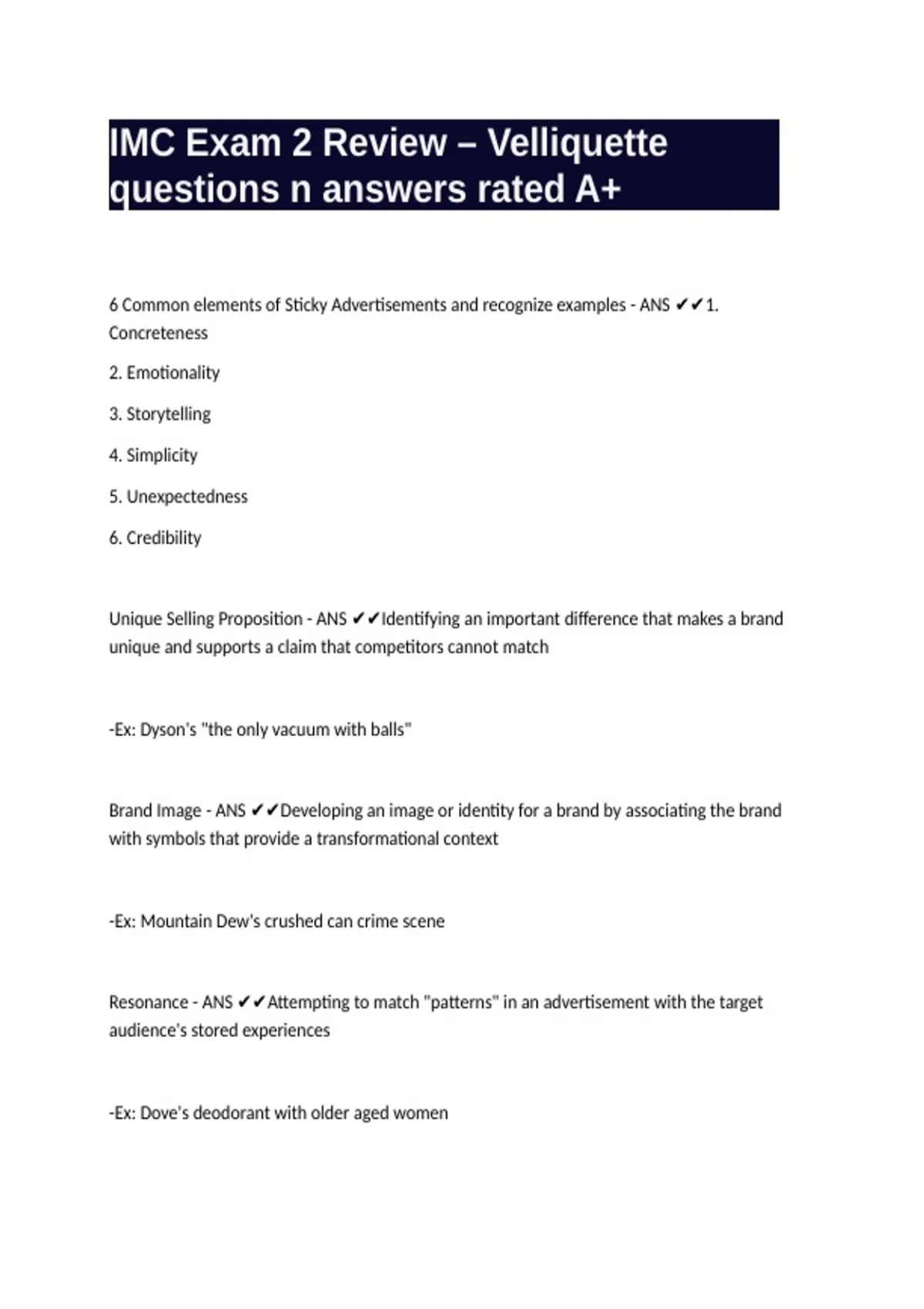 IMC Exam 2 Review – Velliquette questions n answers rated A+

6 Common elements of Sticky Advertisements and recognize examples - ANS ✔✔1. Concreteness

2. Emotionality

3. Storytelling

4. Simplicity

5. Unexpectedness

6. Credibility

Unique Selling Proposition - ANS ✔✔Identifying an important difference that makes a brand unique and supports a claim that competitors cannot match

-Ex: Dyson's "the only vacuum with balls"

Brand Image - ANS ✔✔Developing an image or identity for a brand by associating the brand with symbols that provide a transformational context

-Ex: Mountain Dew's crushed can crime scene

Resonance - ANS ✔✔Attempting to match "patterns" in an advertisement with the target audience's stored experiences

-Ex: Dove's deodorant with older aged women